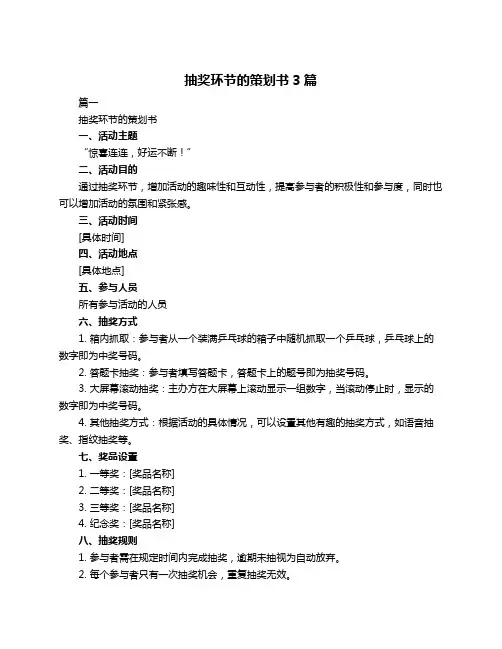 抽奖环节的策划书 3 篇

篇一

抽奖环节的策划书

一、活动主题

“惊喜连连，好运不断！”

二、活动目的

通过抽奖环节，增加活动的趣味性和互动性，提高参与者的积极性和参与度，同时也可以增加活动的氛围和紧张感。

三、活动时间

[具体时间]

四、活动地点

[具体地点]

五、参与人员

所有参与活动的人员

六、抽奖方式

1. 箱内抓取：参与者从一个装满乒乓球的箱子中随机抓取一个乒乓球，乒乓球上的数字即为中奖号码。

2. 答题卡抽奖：参与者填写答题卡，答题卡上的题号即为抽奖号码。

3. 大屏幕滚动抽奖：主办方在大屏幕上滚动显示一组数字，当滚动停止时，显示的数字即为中奖号码。

4. 其他抽奖方式：根据活动的具体情况，可以设置其他有趣的抽奖方式，如语音抽奖、指纹抽奖等。

七、奖品设置

1. 一等奖：[奖品名称]

2. 二等奖：[奖品名称]

3. 三等奖：[奖品名称]

4. 纪念奖：[奖品名称]

八、抽奖规则

1. 参与者需在规定时间内完成抽奖，逾期未抽视为自动放弃。

2. 每个参与者只有一次抽奖机会，重复抽奖无效。